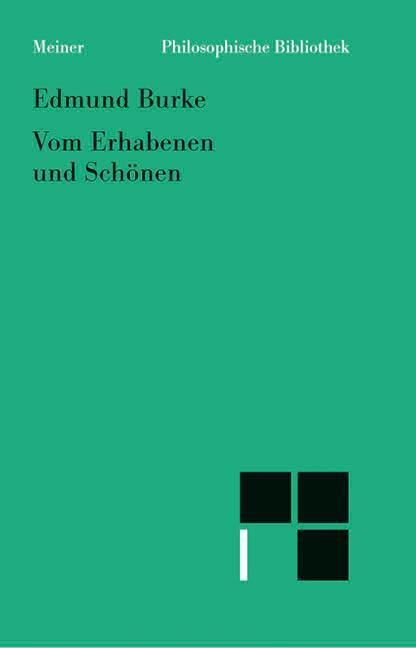 Meiner Philosophische Bibliothek

Edmund Burke

Vom Erhabenen und Schönen